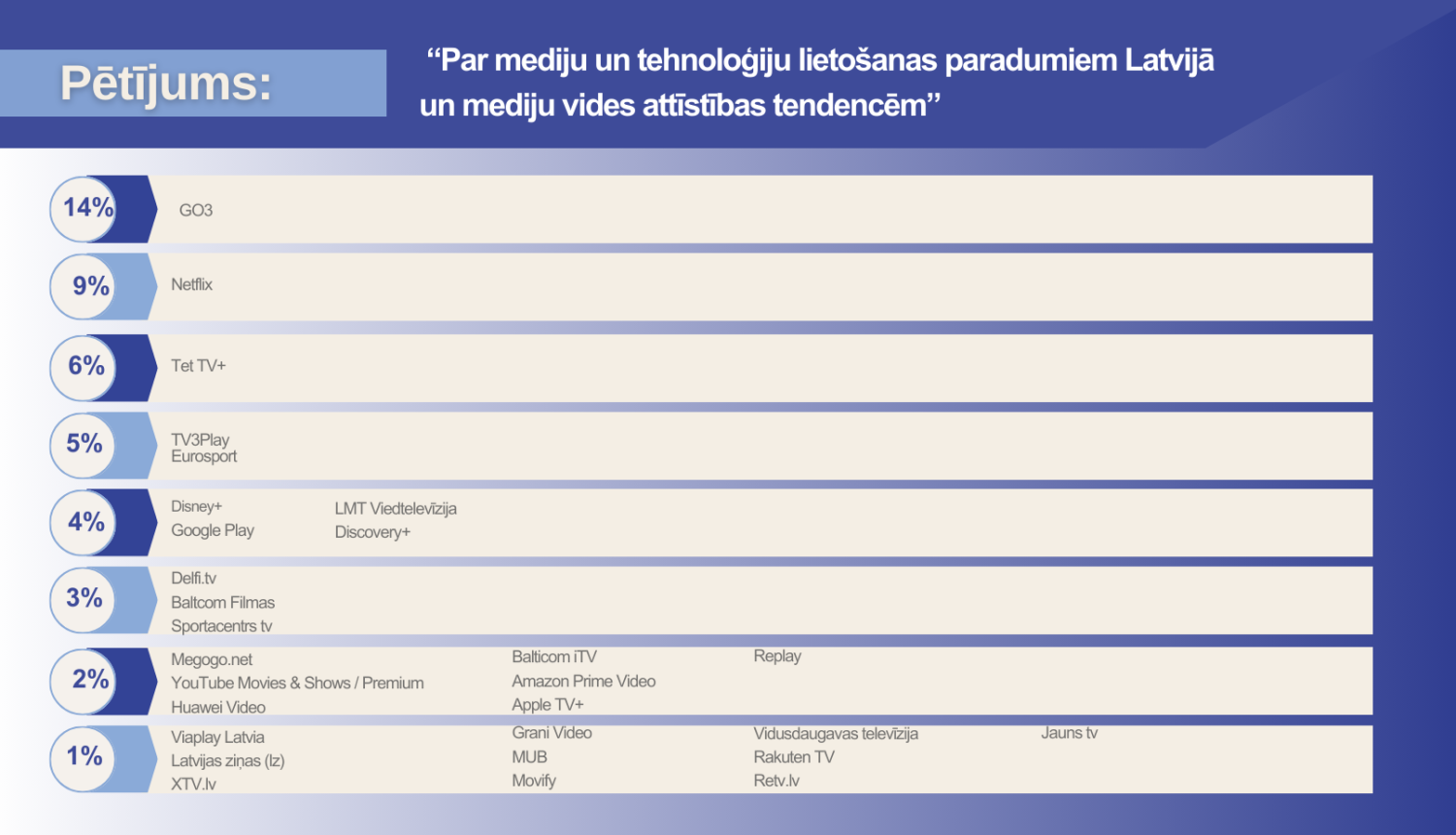 Pētījums:

“Par mediju un tehnoloģiju lietošanas paradumiem Latvijā un mediju vides attīstības tendencēm”

14% GO3

9% Netflix

6% Tet TV+

5% TV3Play
Eurosport

4% Disney+
Google Play
LMT Viedtelevīzija
Discovery+

3% Delfi.tv
Baltcom Filmas
Sportacentrs tv

2% Megogo.net
YouTube Movies & Shows / Premium
Huawei Video
Balticom iTV
Amazon Prime Video
Apple TV+
Replay

1% Viaplay Latvia
Latvijas ziņas (lz)
XTV.lv
Grani Video
MUB
Movify
Vidusdaugavas televīzija
Rakuten TV
Retv.lv
Jauns tv